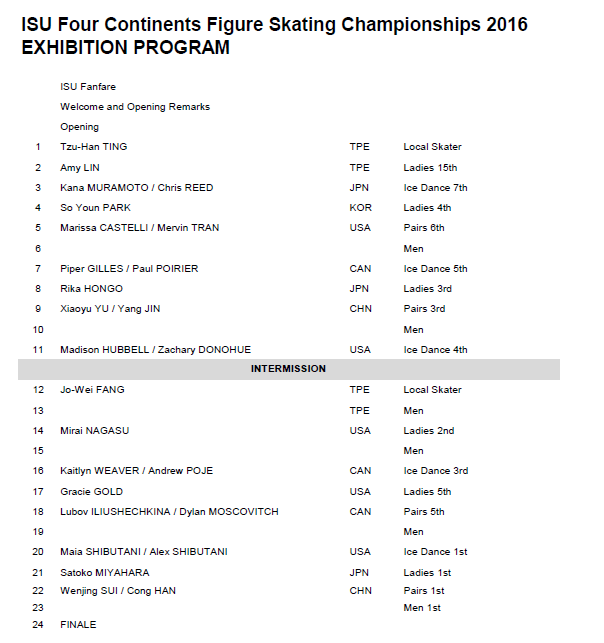 ISU Four Continents Figure Skating Championships 2016
EXHIBITION PROGRAM

| | | | |
|---|---|---|---|
| | ISU Fanfare | | |
| | Welcome and Opening Remarks | | |
| | Opening | | |
| 1 | Tzu-Han TING | TPE | Local Skater |
| 2 | Amy LIN | TPE | Ladies 15th |
| 3 | Kana MURAMOTO / Chris REED | JPN | Ice Dance 7th |
| 4 | So Youn PARK | KOR | Ladies 4th |
| 5 | Marissa CASTELLI / Mervin TRAN | USA | Pairs 6th |
| 6 | | | Men |
| 7 | Piper GILLES / Paul POIRIER | CAN | Ice Dance 5th |
| 8 | Rika HONGO | JPN | Ladies 3rd |
| 9 | Xiaoyu YU / Yang JIN | CHN | Pairs 3rd |
| 10 | | | Men |
| 11 | Madison HUBBELL / Zachary DONOHUE | USA | Ice Dance 4th |
| | INTERMISSION | | |
| 12 | Jo-Wei FANG | TPE | Local Skater |
| 13 | | TPE | Men |
| 14 | Mirai NAGASU | USA | Ladies 2nd |
| 15 | | | Men |
| 16 | Kaitlyn WEAVER / Andrew POJE | CAN | Ice Dance 3rd |
| 17 | Gracie GOLD | USA | Ladies 5th |
| 18 | Lubov ILIUSHECHKINA / Dylan MOSCOVITCH | CAN | Pairs 5th |
| 19 | | | Men |
| 20 | Maia SHIBUTANI / Alex SHIBUTANI | USA | Ice Dance 1st |
| 21 | Satoko MIYAHARA | JPN | Ladies 1st |
| 22 | Wenjing SUI / Cong HAN | CHN | Pairs 1st |
| 23 | | | Men 1st |
| 24 | FINALE | | |